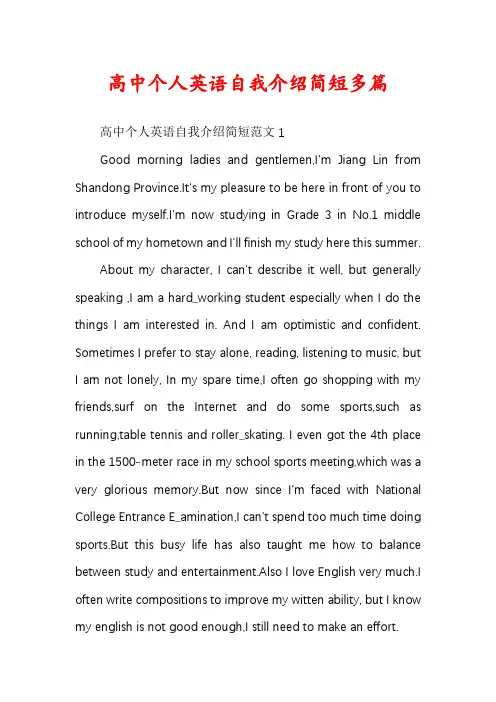 高中个人英语自我介绍简短多篇

高中个人英语自我介绍简短范文 1

Good morning ladies and gentlemen,I'm Jiang Lin from Shandong Province.It's my pleasure to be here in front of you to introduce myself.I'm now studying in Grade 3 in No.1 middle school of my hometown and I'll finish my study here this summer.

About my character, I can't describe it well, but generally speaking ,I am a hard_working student especially when I do the things I am interested in. And I am optimistic and confident. Sometimes I prefer to stay alone, reading, listening to music, but I am not lonely, In my spare time,I often go shopping with my friends,surf on the Internet and do some sports,such as running,table tennis and roller_skating. I even got the 4th place in the 1500-meter race in my school sports meeting,which was a very glorious memory.But now since I'm faced with National College Entrance E_amination,I can't spend too much time doing sports.But this busy life has also taught me how to balance between study and entertainment.Also I love English very much.I often write compositions to improve my witten ability, but I know my english is not good enough,I still need to make an effort.